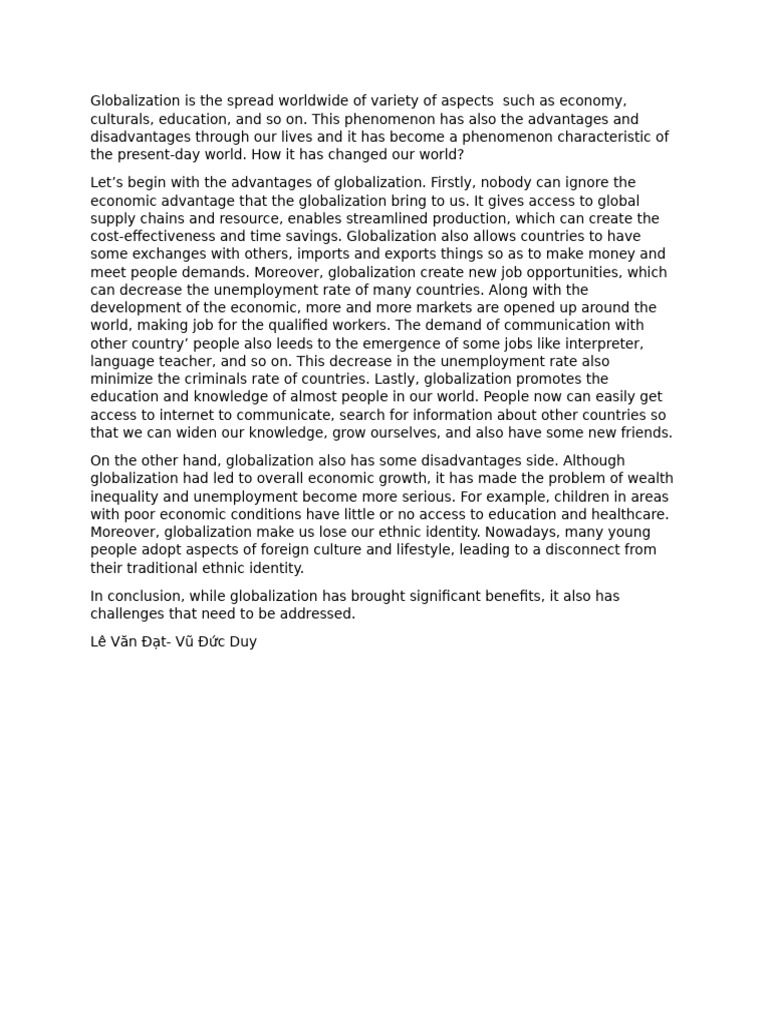 Globalization is the spread worldwide of variety of aspects such as economy, culturals, education, and so on. This phenomenon has also the advantages and disadvantages through our lives and it has become a phenomenon characteristic of the present-day world. How it has changed our world?

Let’s begin with the advantages of globalization. Firstly, nobody can ignore the economic advantage that the globalization bring to us. It gives access to global supply chains and resource, enables streamlined production, which can create the cost-effectiveness and time savings. Globalization also allows countries to have some exchanges with others, imports and exports things so as to make money and meet people demands. Moreover, globalization create new job opportunities, which can decrease the unemployment rate of many countries. Along with the development of the economic, more and more markets are opened up around the world, making job for the qualified workers. The demand of communication with other country’ people also leeds to the emergence of some jobs like interpreter, language teacher, and so on. This decrease in the unemployment rate also minimize the criminals rate of countries. Lastly, globalization promotes the education and knowledge of almost people in our world. People now can easily get access to internet to communicate, search for information about other countries so that we can widen our knowledge, grow ourselves, and also have some new friends.

On the other hand, globalization also has some disadvantages side. Although globalization had led to overall economic growth, it has made the problem of wealth inequality and unemployment become more serious. For example, children in areas with poor economic conditions have little or no access to education and healthcare. Moreover, globalization make us lose our ethnic identity. Nowadays, many young people adopt aspects of foreign culture and lifestyle, leading to a disconnect from their traditional ethnic identity.

In conclusion, while globalization has brought significant benefits, it also has challenges that need to be addressed.

Lê Văn Đạt- Vũ Đức Duy